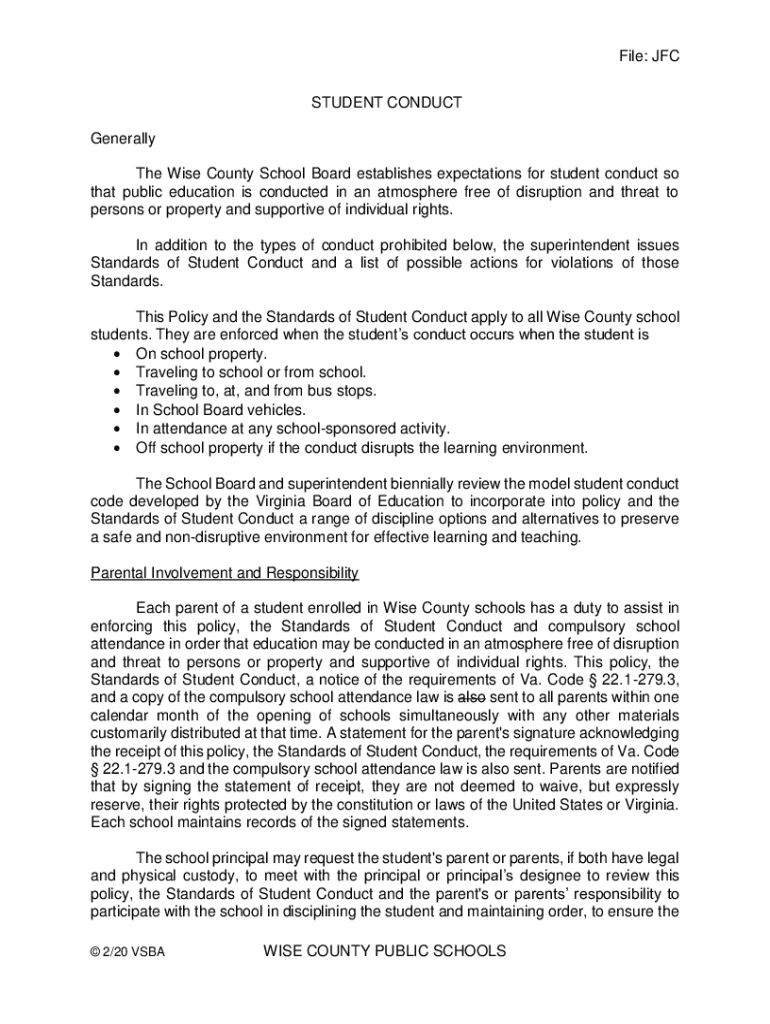 File: JFC

STUDENT CONDUCT

Generally

The Wise County School Board establishes expectations for student conduct so that public education is conducted in an atmosphere free of disruption and threat to persons or property and supportive of individual rights.

In addition to the types of conduct prohibited below, the superintendent issues Standards of Student Conduct and a list of possible actions for violations of those Standards.

This Policy and the Standards of Student Conduct apply to all Wise County school students. They are enforced when the student's conduct occurs when the student is
• On school property.
• Traveling to school or from school.
• Traveling to, at, and from bus stops.
• In School Board vehicles.
• In attendance at any school-sponsored activity.
• Off school property if the conduct disrupts the learning environment.

The School Board and superintendent biennially review the model student conduct code developed by the Virginia Board of Education to incorporate into policy and the Standards of Student Conduct a range of discipline options and alternatives to preserve a safe and non-disruptive environment for effective learning and teaching.

Parental Involvement and Responsibility

Each parent of a student enrolled in Wise County schools has a duty to assist in enforcing this policy, the Standards of Student Conduct and compulsory school attendance in order that education may be conducted in an atmosphere free of disruption and threat to persons or property and supportive of individual rights. This policy, the Standards of Student Conduct, a notice of the requirements of Va. Code § 22.1-279.3, and a copy of the compulsory school attendance law is also sent to all parents within one calendar month of the opening of schools simultaneously with any other materials customarily distributed at that time. A statement for the parent's signature acknowledging the receipt of this policy, the Standards of Student Conduct, the requirements of Va. Code § 22.1-279.3 and the compulsory school attendance law is also sent. Parents are notified that by signing the statement of receipt, they are not deemed to waive, but expressly reserve, their rights protected by the constitution or laws of the United States or Virginia. Each school maintains records of the signed statements.

The school principal may request the student's parent or parents, if both have legal and physical custody, to meet with the principal or principal's designee to review this policy, the Standards of Student Conduct and the parent's or parents' responsibility to participate with the school in disciplining the student and maintaining order, to ensure the

© 2/20 VSBA

WISE COUNTY PUBLIC SCHOOLS